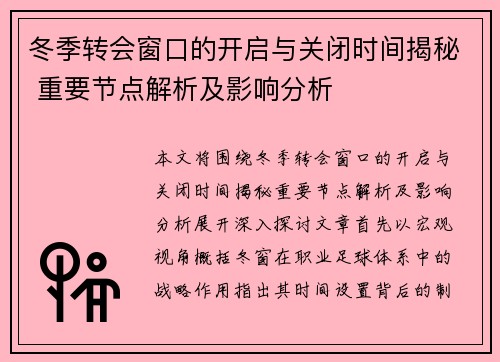 冬季转会窗口的开启与关闭时间揭秘 重要节点解析及影响分析

本文将围绕冬季转会窗口的开启与关闭时间揭秘重要节点解析及影响分析展开深入探讨文章首先以宏观视角概括冬窗在职业足球体系中的战略作用指出其时间设置背后的制